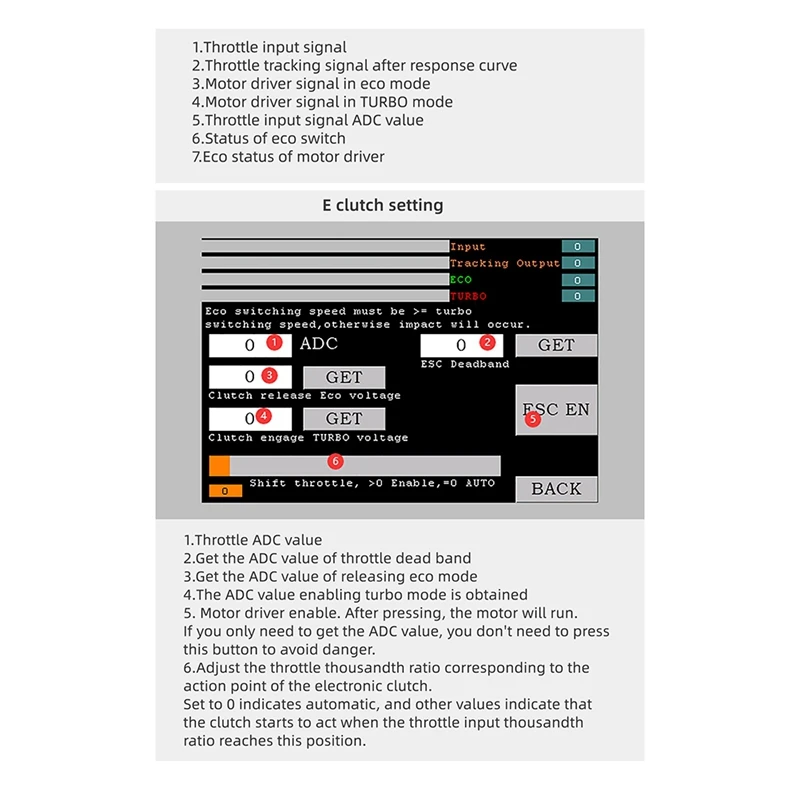 1.Throttle input signal
2.Throttle tracking signal after response curve
3.Motor driver signal in eco mode
4.Motor driver signal in TURBO mode
5.Throttle input signal ADC value
6.Status of eco switch
7.Eco status of motor driver

E clutch setting

Input 0
Tracking Output 0
ECO 0
TURBO 0

Eco switching speed must be >= turbo switching speed,otherwise impact will occur.

0 1 ADC
0 2 GET
ESC Deadband
0 3 GET
Clutch release Eco voltage
0 4 GET
Clutch engage TURBO voltage
ESC EN 5
6
0 Shift throttle, >0 Enable,=0 AUTO
BACK

1.Throttle ADC value
2.Get the ADC value of throttle dead band
3.Get the ADC value of releasing eco mode
4.The ADC value enabling turbo mode is obtained
5. Motor driver enable. After pressing, the motor will run.
If you only need to get the ADC value, you don't need to press this button to avoid danger.
6.Adjust the throttle thousandth ratio corresponding to the action point of the electronic clutch.
Set to 0 indicates automatic, and other values indicate that the clutch starts to act when the throttle input thousandth ratio reaches this position.